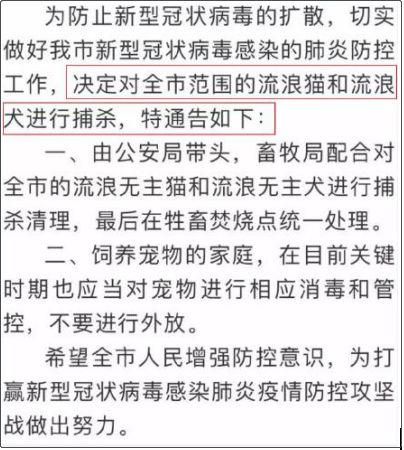 为防止新型冠状病毒的扩散，切实做好我市新型冠状病毒感染的肺炎防控工作，决定对全市范围的流浪猫和流浪犬进行捕杀，特通告如下：

一、由公安局带头，畜牧局配合对全市的流浪无主猫和流浪无主犬进行捕杀清理，最后在牲畜焚烧点统一处理。

二、饲养宠物的家庭，在目前关键时期也应当对宠物进行相应消毒和管控，不要进行外放。

希望全市人民增强防控意识，为打赢新型冠状病毒感染肺炎疫情防控攻坚战做出努力。